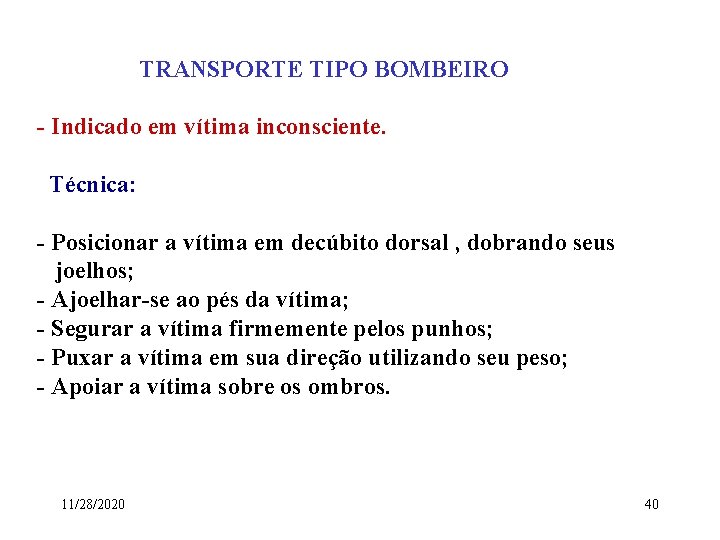 TRANSPORTE TIPO BOMBEIRO

- Indicado em vítima inconsciente.

Técnica:

- Posicionar a vítima em decúbito dorsal , dobrando seus joelhos;
- Ajoelhar-se ao pés da vítima;
- Segurar a vítima firmemente pelos punhos;
- Puxar a vítima em sua direção utilizando seu peso;
- Apoiar a vítima sobre os ombros.

11/28/2020

40